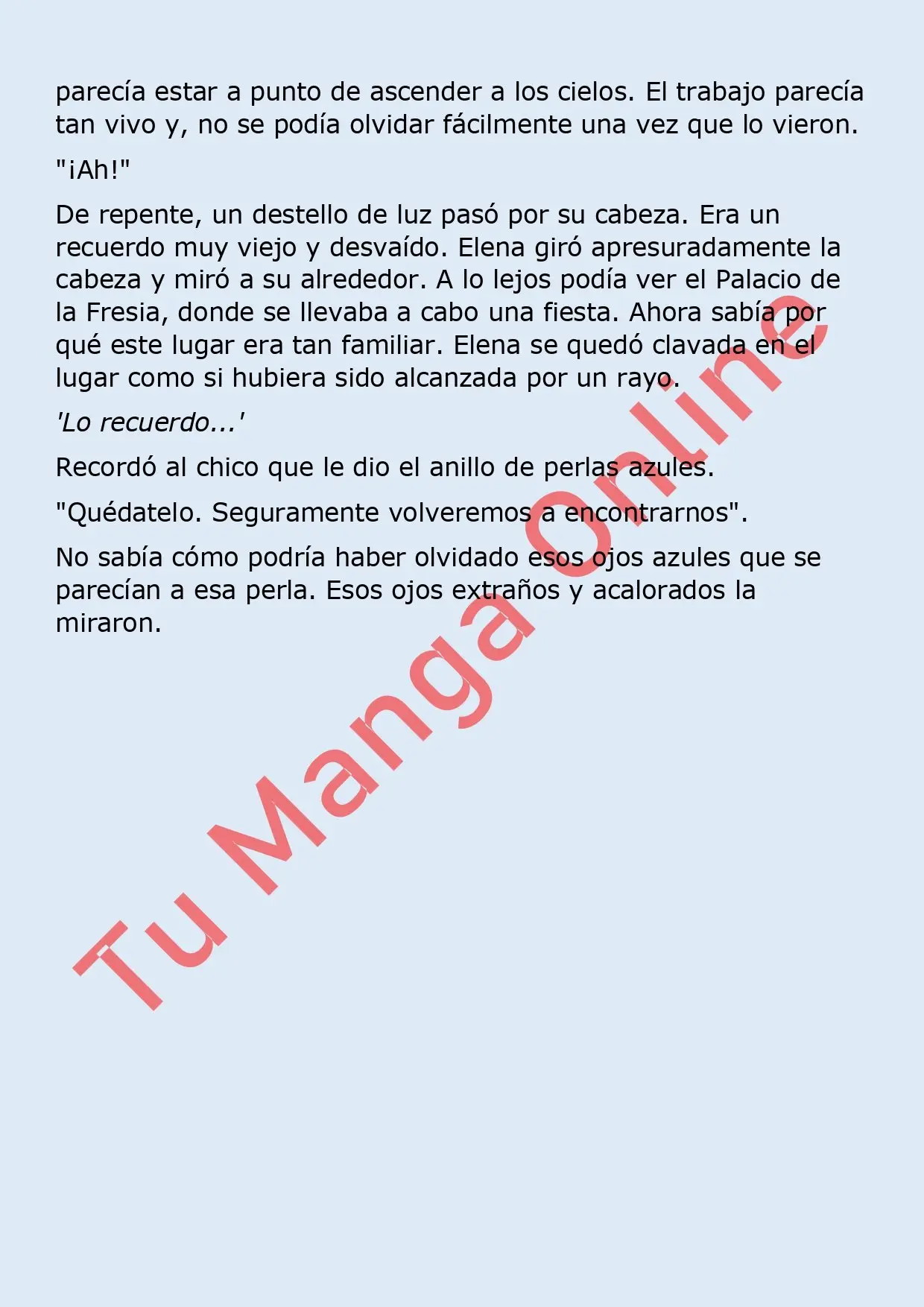 parecía estar a punto de ascender a los cielos. El trabajo parecía tan vivo y, no se podía olvidar fácilmente una vez que lo vieron.

"¡Ah!"

De repente, un destello de luz pasó por su cabeza. Era un recuerdo muy viejo y desvaído. Elena giró apresuradamente la cabeza y miró a su alrededor. A lo lejos podía ver el Palacio de la Fresia, donde se llevaba a cabo una fiesta. Ahora sabía por qué este lugar era tan familiar. Elena se quedó clavada en el lugar como si hubiera sido alcanzada por un rayo.

'Lo recuerdo...'

Recordó al chico que le dio el anillo de perlas azules.

"Quédatelo. Seguramente volveremos a encontrarnos".

No sabía cómo podría haber olvidado esos ojos azules que se parecían a esa perla. Esos ojos extraños y acalorados la miraron.

Tu Manga Online